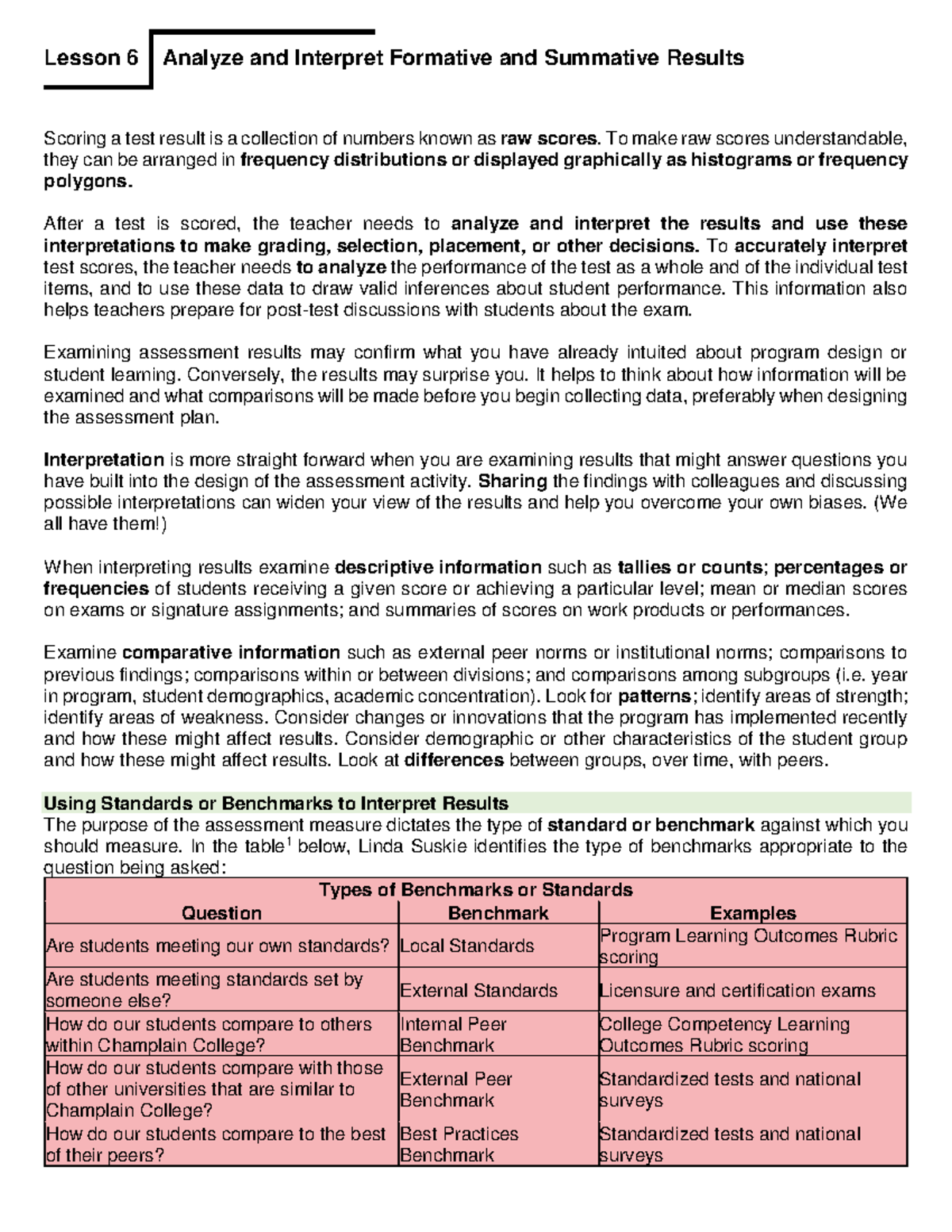 Lesson 6 Analyze and Interpret Formative and Summative Results

Scoring a test result is a collection of numbers known as raw scores. To make raw scores understandable, they can be arranged in frequency distributions or displayed graphically as histograms or frequency polygons.

After a test is scored, the teacher needs to analyze and interpret the results and use these interpretations to make grading, selection, placement, or other decisions. To accurately interpret test scores, the teacher needs to analyze the performance of the test as a whole and of the individual test items, and to use these data to draw valid inferences about student performance. This information also helps teachers prepare for post-test discussions with students about the exam.

Examining assessment results may confirm what you have already intuited about program design or student learning. Conversely, the results may surprise you. It helps to think about how information will be examined and what comparisons will be made before you begin collecting data, preferably when designing the assessment plan.

Interpretation is more straight forward when you are examining results that might answer questions you have built into the design of the assessment activity. Sharing the findings with colleagues and discussing possible interpretations can widen your view of the results and help you overcome your own biases. (We all have them!)

When interpreting results examine descriptive information such as tallies or counts; percentages or frequencies of students receiving a given score or achieving a particular level; mean or median scores on exams or signature assignments; and summaries of scores on work products or performances.

Examine comparative information such as external peer norms or institutional norms; comparisons to previous findings; comparisons within or between divisions; and comparisons among subgroups (i.e. year in program, student demographics, academic concentration). Look for patterns; identify areas of strength; identify areas of weakness. Consider changes or innovations that the program has implemented recently and how these might affect results. Consider demographic or other characteristics of the student group and how these might affect results. Look at differences between groups, over time, with peers.

Using Standards or Benchmarks to Interpret Results
The purpose of the assessment measure dictates the type of standard or benchmark against which you should measure. In the table$^{1}$ below, Linda Suskie identifies the type of benchmarks appropriate to the question being asked:

| Types of Benchmarks or Standards | | |
|---|---|---|
| Question | Benchmark | Examples |
| Are students meeting our own standards? | Local Standards | Program Learning Outcomes Rubric scoring |
| Are students meeting standards set by someone else? | External Standards | Licensure and certification exams |
| How do our students compare to others within Champlain College? | Internal Peer Benchmark | College Competency Learning Outcomes Rubric scoring |
| How do our students compare with those of other universities that are similar to Champlain College? | External Peer Benchmark | Standardized tests and national surveys |
| How do our students compare to the best of their peers? | Best Practices Benchmark | Standardized tests and national surveys |